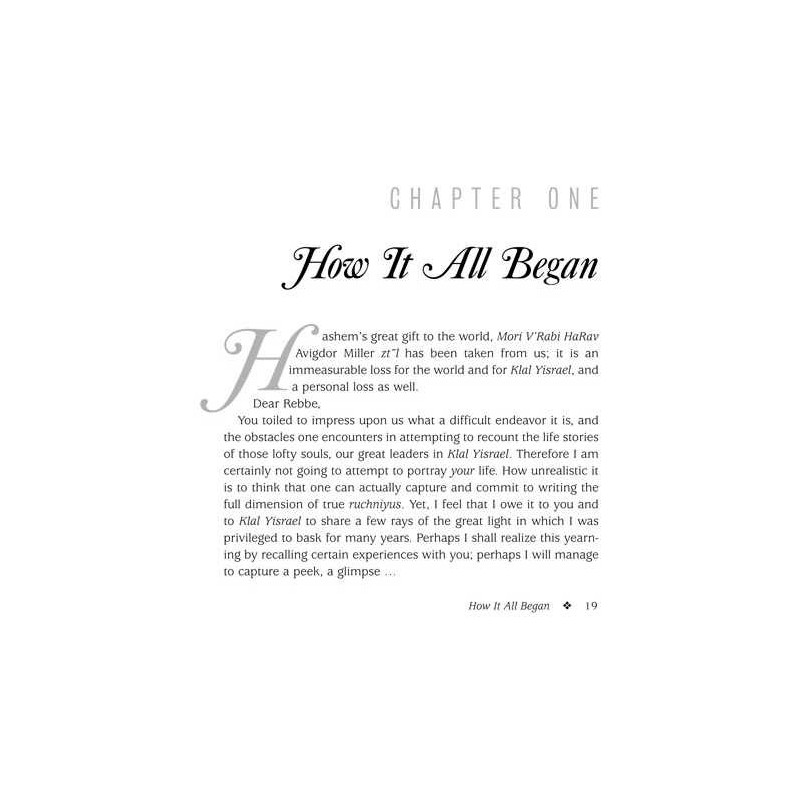 CHAPTER ONE

How It All Began

Hashem's great gift to the world, Mori V'Rabi HaRav Avigdor Miller zt"l has been taken from us; it is an immeasurable loss for the world and for Klal Yisrael, and a personal loss as well.

Dear Rebbe,

You toiled to impress upon us what a difficult endeavor it is, and the obstacles one encounters in attempting to recount the life stories of those lofty souls, our great leaders in Klal Yisrael. Therefore I am certainly not going to attempt to portray your life. How unrealistic it is to think that one can actually capture and commit to writing the full dimension of true ruchniyus. Yet, I feel that I owe it to you and to Klal Yisrael to share a few rays of the great light in which I was privileged to bask for many years. Perhaps I shall realize this yearning by recalling certain experiences with you; perhaps I will manage to capture a peek, a glimpse ...

How It All Began ❖ 19